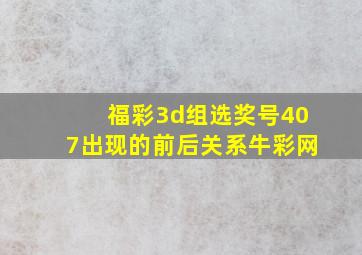 福彩3d组选奖号407出现的前后关系牛彩网